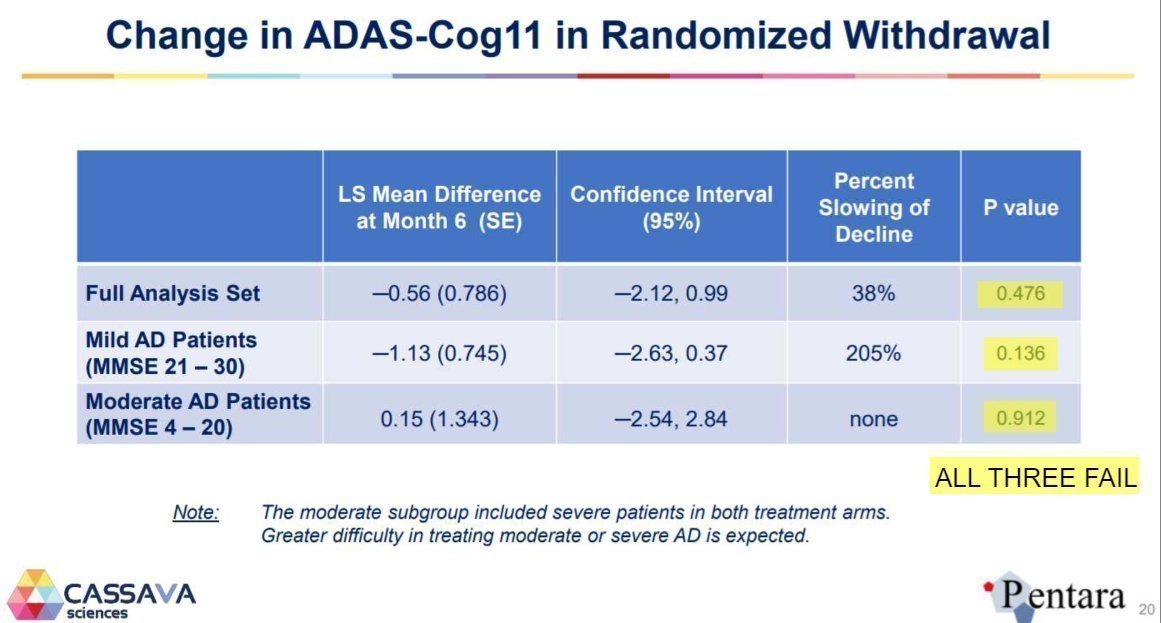 Change in ADAS-Cog11 in Randomized Withdrawal

| | LS Mean Difference at Month 6 (SE) | Confidence Interval (95%) | Percent Slowing of Decline | P value |
|---|---|---|---|---|
| Full Analysis Set | –0.56 (0.786) | –2.12, 0.99 | 38% | 0.476 |
| Mild AD Patients (MMSE 21 – 30) | –1.13 (0.745) | –2.63, 0.37 | 205% | 0.136 |
| Moderate AD Patients (MMSE 4 – 20) | 0.15 (1.343) | –2.54, 2.84 | none | 0.912 |

ALL THREE FAIL

Note: The moderate subgroup included severe patients in both treatment arms. Greater difficulty in treating moderate or severe AD is expected.

CASSAVA sciences

Pentara

20